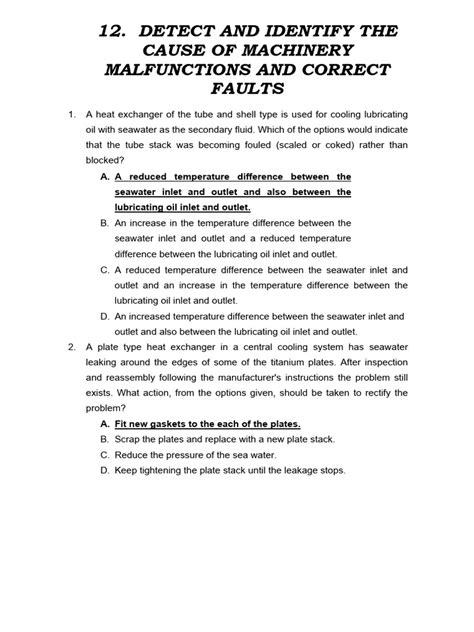 12. DETECT AND IDENTIFY THE CAUSE OF MACHINERY MALFUNCTIONS AND CORRECT FAULTS

1. A heat exchanger of the tube and shell type is used for cooling lubricating oil with seawater as the secondary fluid. Which of the options would indicate that the tube stack was becoming fouled (scaled or coked) rather than blocked?

A. A reduced temperature difference between the seawater inlet and outlet and also between the lubricating oil inlet and outlet.

B. An increase in the temperature difference between the seawater inlet and outlet and a reduced temperature difference between the lubricating oil inlet and outlet.

C. A reduced temperature difference between the seawater inlet and outlet and an increase in the temperature difference between the lubricating oil inlet and outlet.

D. An increased temperature difference between the seawater inlet and outlet and also between the lubricating oil inlet and outlet.

2. A plate type heat exchanger in a central cooling system has seawater leaking around the edges of some of the titanium plates. After inspection and reassembly following the manufacturer's instructions the problem still exists. What action, from the options given, should be taken to rectify the problem?

A. Fit new gaskets to the each of the plates.

B. Scrap the plates and replace with a new plate stack.

C. Reduce the pressure of the sea water.

D. Keep tightening the plate stack until the leakage stops.